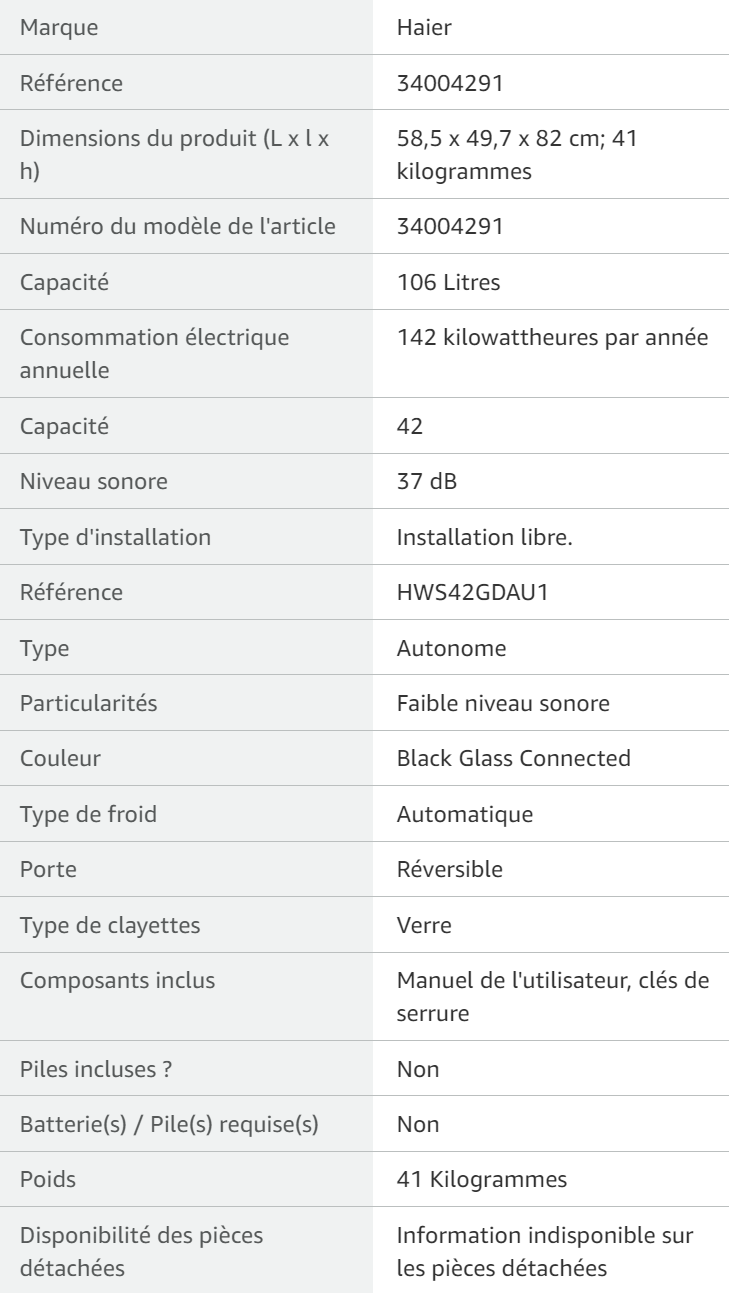 | | |
|---|---|
| Marque | Haier |
| Référence | 34004291 |
| Dimensions du produit (L x l x h) | 58,5 x 49,7 x 82 cm; 41 kilogrammes |
| Numéro du modèle de l'article | 34004291 |
| Capacité | 106 Litres |
| Consommation électrique annuelle | 142 kilowattheures par année |
| Capacité | 42 |
| Niveau sonore | 37 dB |
| Type d'installation | Installation libre. |
| Référence | HWS42GDAU1 |
| Type | Autonome |
| Particularités | Faible niveau sonore |
| Couleur | Black Glass Connected |
| Type de froid | Automatique |
| Porte | Réversible |
| Type de clayettes | Verre |
| Composants inclus | Manuel de l'utilisateur, clés de serrure |
| Piles incluses ? | Non |
| Batterie(s) / Pile(s) requise(s) | Non |
| Poids | 41 Kilogrammes |
| Disponibilité des pièces détachées | Information indisponible sur les pièces détachées |